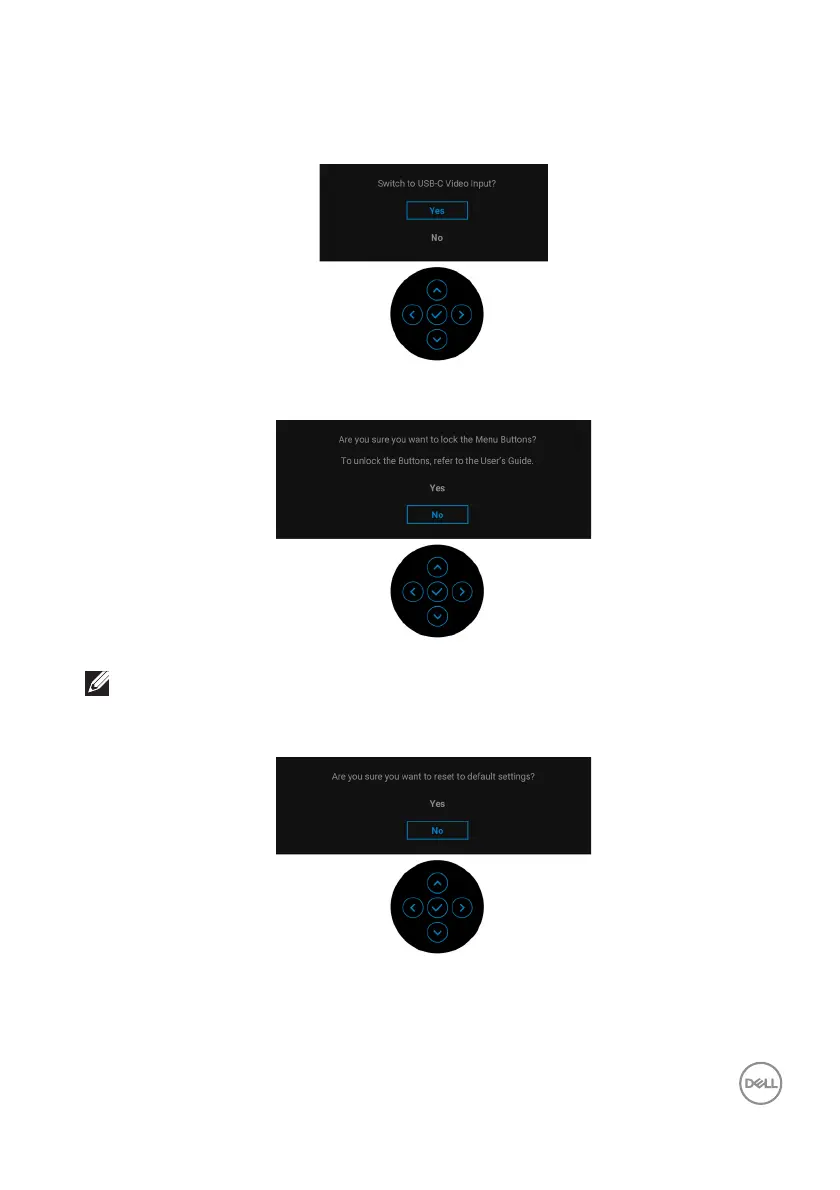 Switch to USB-C Video Input?

Yes

No

Are you sure you want to lock the Menu Buttons?

To unlock the Buttons, refer to the User's Guide.

Yes

No

Are you sure you want to reset to default settings?

Yes

No

DELL